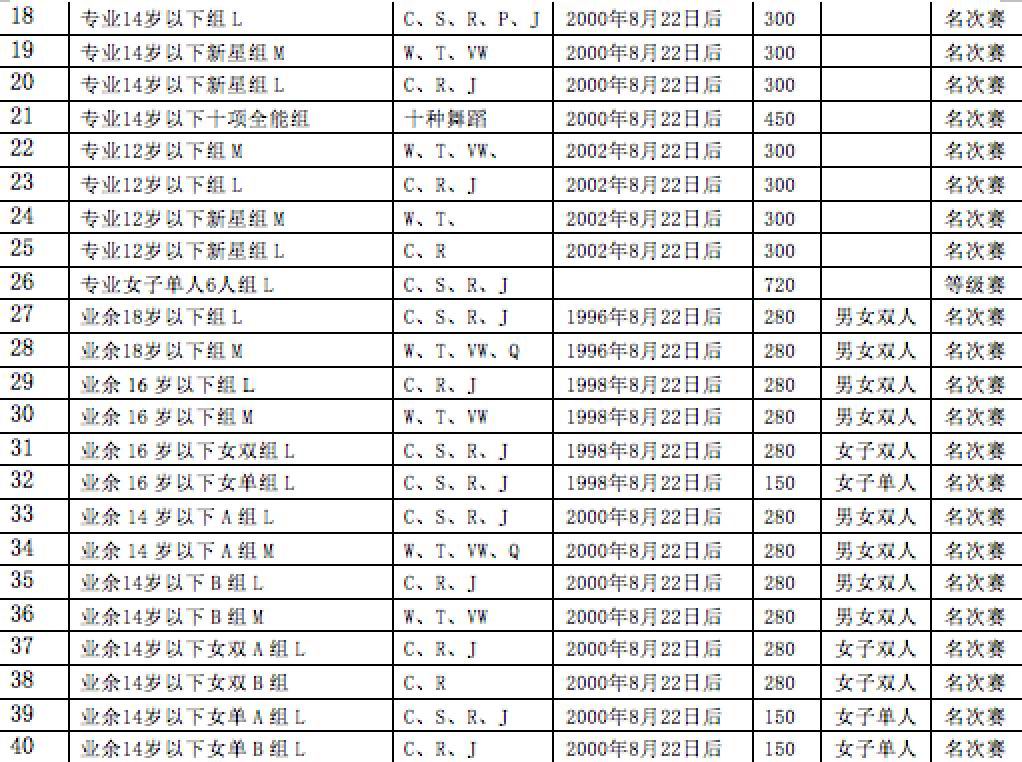 | 18 | 专业14岁以下组L | C、S、R、P、J | 2000年8月22日后 | 300 |  | 名次赛 |
|---|---|---|---|---|---|---|
| 19 | 专业14岁以下新星组M | W、T、VW | 2000年8月22日后 | 300 |  | 名次赛 |
| 20 | 专业14岁以下新星组L | C、R、J | 2000年8月22日后 | 300 |  | 名次赛 |
| 21 | 专业14岁以下十项全能组 | 十种舞蹈 | 2000年8月22日后 | 450 |  | 名次赛 |
| 22 | 专业12岁以下组M | W、T、VW、 | 2002年8月22日后 | 300 |  | 名次赛 |
| 23 | 专业12岁以下组L | C、R、J | 2002年8月22日后 | 300 |  | 名次赛 |
| 24 | 专业12岁以下新星组M | W、T、 | 2002年8月22日后 | 300 |  | 名次赛 |
| 25 | 专业12岁以下新星组L | C、R | 2002年8月22日后 | 300 |  | 名次赛 |
| 26 | 专业女子单人6人组L | C、S、R、J |  | 720 |  | 等级赛 |
| 27 | 业余18岁以下组L | C、S、R、J | 1996年8月22日后 | 280 | 男女双人 | 名次赛 |
| 28 | 业余18岁以下组M | W、T、VW、Q | 1996年8月22日后 | 280 | 男女双人 | 名次赛 |
| 29 | 业余16岁以下组L | C、R、J | 1998年8月22日后 | 280 | 男女双人 | 名次赛 |
| 30 | 业余16岁以下组M | W、T、VW | 1998年8月22日后 | 280 | 男女双人 | 名次赛 |
| 31 | 业余16岁以下女双组L | C、S、R、J | 1998年8月22日后 | 280 | 女子双人 | 名次赛 |
| 32 | 业余16岁以下女单组L | C、S、R、J | 1998年8月22日后 | 150 | 女子单人 | 名次赛 |
| 33 | 业余14岁以下A组L | C、S、R、J | 2000年8月22日后 | 280 | 男女双人 | 名次赛 |
| 34 | 业余14岁以下A组M | W、T、VW、Q | 2000年8月22日后 | 280 | 男女双人 | 名次赛 |
| 35 | 业余14岁以下B组L | C、R、J | 2000年8月22日后 | 280 | 男女双人 | 名次赛 |
| 36 | 业余14岁以下B组M | W、T、VW | 2000年8月22日后 | 280 | 男女双人 | 名次赛 |
| 37 | 业余14岁以下女双A组L | C、R、J | 2000年8月22日后 | 280 | 女子双人 | 名次赛 |
| 38 | 业余14岁以下女双B组 | C、R | 2000年8月22日后 | 280 | 女子双人 | 名次赛 |
| 39 | 业余14岁以下女单A组L | C、S、R、J | 2000年8月22日后 | 150 | 女子单人 | 名次赛 |
| 40 | 业余14岁以下女单B组L | C、R、J | 2000年8月22日后 | 150 | 女子单人 | 名次赛 |